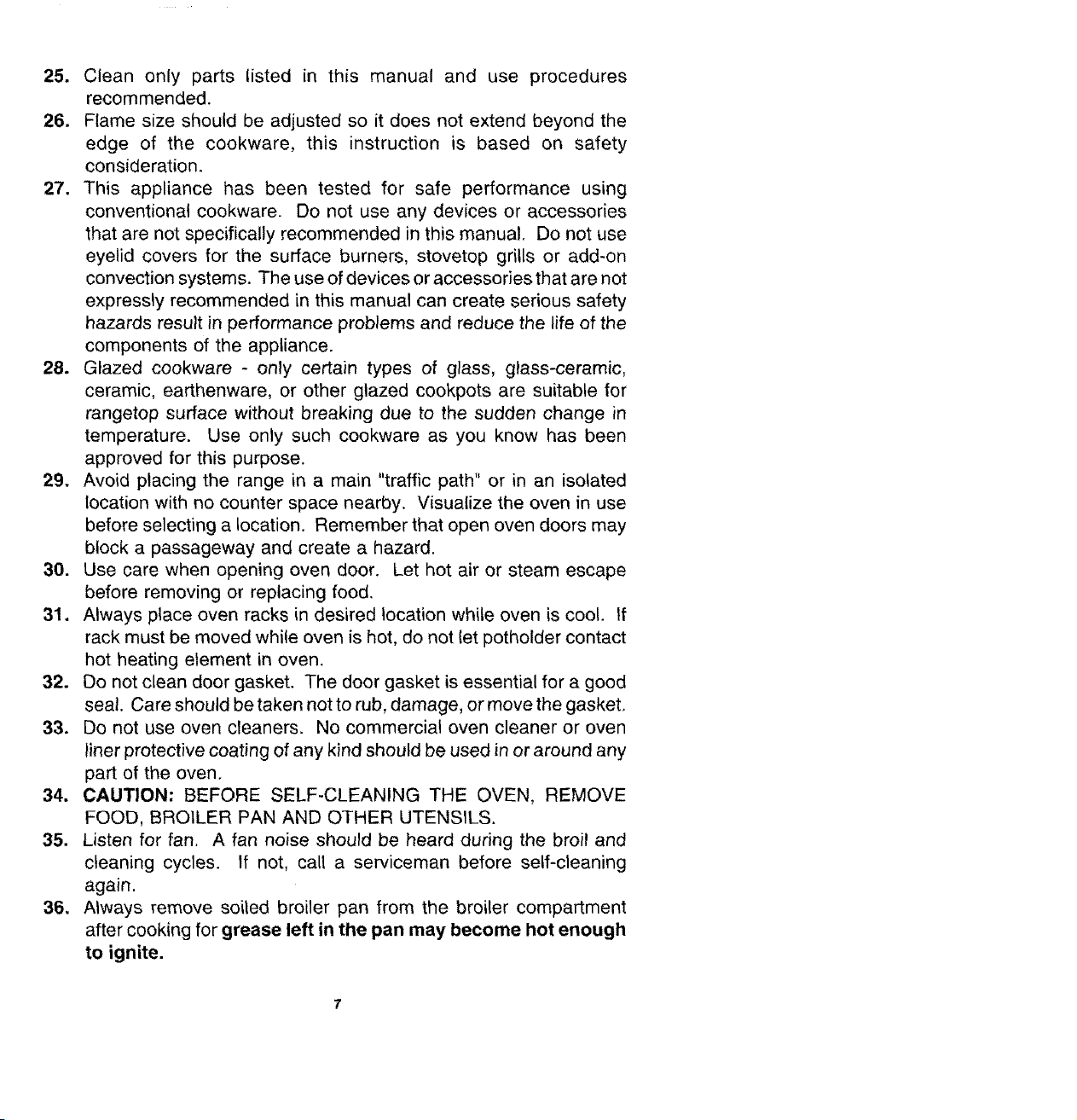 25. Clean only parts listed in this manual and use procedures recommended.

26. Flame size should be adjusted so it does not extend beyond the edge of the cookware, this instruction is based on safety consideration.

27. This appliance has been tested for safe performance using conventional cookware. Do not use any devices or accessories that are not specifically recommended in this manual. Do not use eyelid covers for the surface burners, stovetop grills or add-on convection systems. The use of devices or accessories that are not expressly recommended in this manual can create serious safety hazards result in performance problems and reduce the life of the components of the appliance.

28. Glazed cookware - only certain types of glass, glass-ceramic, ceramic, earthenware, or other glazed cookpots are suitable for rangetop surface without breaking due to the sudden change in temperature. Use only such cookware as you know has been approved for this purpose.

29. Avoid placing the range in a main "traffic path" or in an isolated location with no counter space nearby. Visualize the oven in use before selecting a location. Remember that open oven doors may block a passageway and create a hazard.

30. Use care when opening oven door. Let hot air or steam escape before removing or replacing food.

31. Always place oven racks in desired location while oven is cool. If rack must be moved while oven is hot, do not let potholder contact hot heating element in oven.

32. Do not clean door gasket. The door gasket is essential for a good seal. Care should be taken not to rub, damage, or move the gasket.

33. Do not use oven cleaners. No commercial oven cleaner or oven liner protective coating of any kind should be used in or around any part of the oven.

34. CAUTION: BEFORE SELF-CLEANING THE OVEN, REMOVE FOOD, BROILER PAN AND OTHER UTENSILS.

35. Listen for fan. A fan noise should be heard during the broil and cleaning cycles. If not, call a serviceman before self-cleaning again.

36. Always remove soiled broiler pan from the broiler compartment after cooking for grease left in the pan may become hot enough to ignite.

7